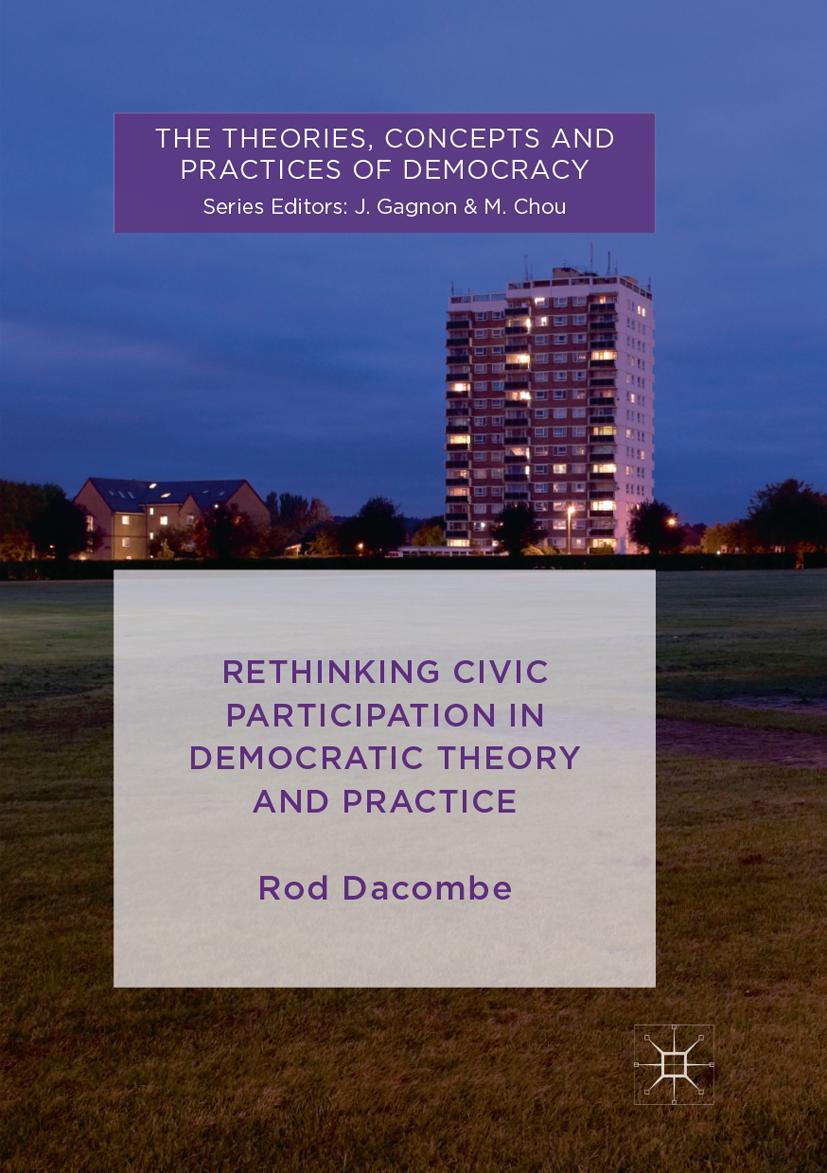 THE THEORIES, CONCEPTS AND PRACTICES OF DEMOCRACY

Series Editors: J. Gagnon & M. Chou

RETHINKING CIVIC PARTICIPATION IN DEMOCRATIC THEORY AND PRACTICE

Rod Dacombe